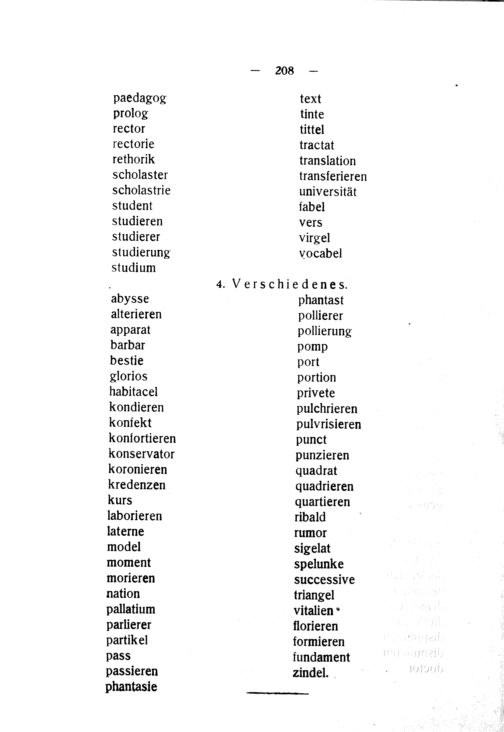 — 208 —

paedagog
prolog
rector
rectorie
rethorik
scholaster
scholastrie
student
studieren
studierer
studierung
studium

text
tinte
tittel
tractat
translation
transferieren
universität
fabel
vers
virgel
vocabel

4. Verschiedenes.

abysse
alterieren
apparat
barbar
bestie
glorios
habitacel
kondieren
konfekt
konfortieren
konservator
koronieren
kredenzen
kurs
laborieren
laterne
model
moment
morieren
nation
pallatium
parlierer
partikel
pass
passieren
phantasie

phantast
pollierer
pollierung
pomp
port
portion
privete
pulchrieren
pulvrisieren
punct
punzieren
quadrat
quadrieren
quartieren
ribald
rumor
sigelat
spelunke
successive
triangel
vitalien
florieren
formieren
fundament
zindel.